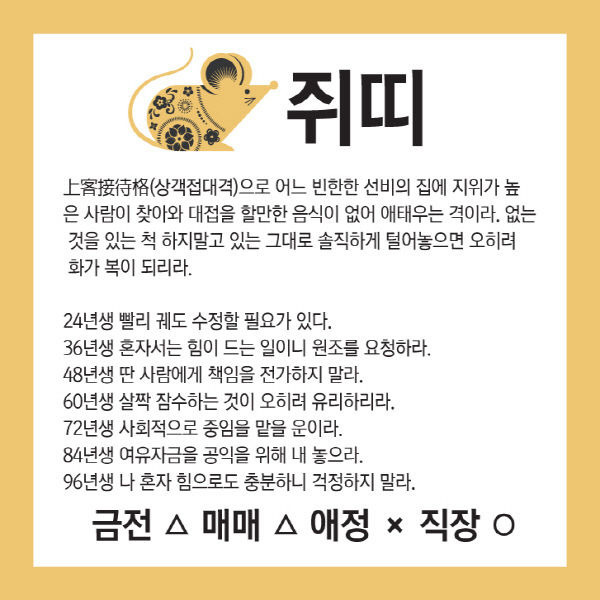 쥐띠

上客接待格(상객접대격)으로 어느 빈한한 선비의 집에 지위가 높은 사람이 찾아와 대접을 할만한 음식이 없어 애태우는 격이라. 없는 것을 있는 척 하지말고 있는 그대로 솔직하게 털어놓으면 오히려 화가 복이 되리라.

24년생 빨리 궤도 수정할 필요가 있다.
36년생 혼자서는 힘이 드는 일이니 원조를 요청하라.
48년생 딴 사람에게 책임을 전가하지 말라.
60년생 살짝 잠수하는 것이 오히려 유리하리라.
72년생 사회적으로 중임을 맡을 운이라.
84년생 여유자금을 공익을 위해 내 놓으라.
96년생 나 혼자 힘으로도 충분하니 걱정하지 말라.

금전 △ 매매 △ 애정 × 직장 ○